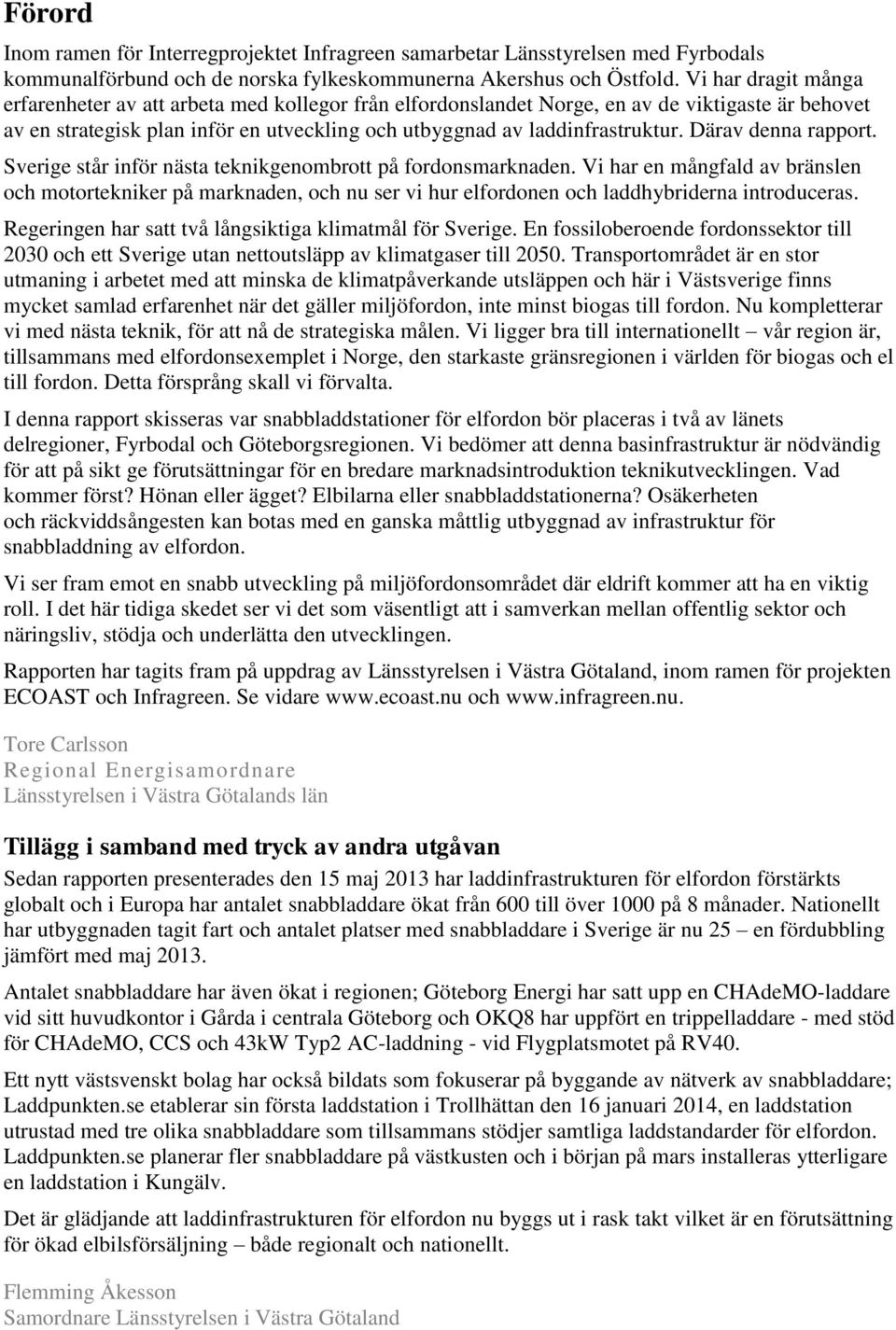 Förord

Inom ramen för Interregprojektet Infragreen samarbetar Länsstyrelsen med Fyrbodals kommunalförbund och de norska fylkeskommunerna Akershus och Östfold. Vi har dragit många erfarenheter av att arbeta med kollegor från elfordonslandet Norge, en av de viktigaste är behovet av en strategisk plan inför en utveckling och utbyggnad av laddinfrastruktur. Därav denna rapport.

Sverige står inför nästa teknikgenombrott på fordonsmarknaden. Vi har en mångfald av bränslen och motortekniker på marknaden, och nu ser vi hur elfordonen och laddhybriderna introduceras.

Regeringen har satt två långsiktiga klimatmål för Sverige. En fossiloberoende fordonssektor till 2030 och ett Sverige utan nettoutsläpp av klimatgaser till 2050. Transportområdet är en stor utmaning i arbetet med att minska de klimatpåverkande utsläppen och här i Västsverige finns mycket samlad erfarenhet när det gäller miljöfordon, inte minst biogas till fordon. Nu kompletterar vi med nästa teknik, för att nå de strategiska målen. Vi ligger bra till internationellt – vår region är, tillsammans med elfordonsexemplet i Norge, den starkaste gränsregionen i världen för biogas och el till fordon. Detta försprång skall vi förvalta.

I denna rapport skisseras var snabbladdstationer för elfordon bör placeras i två av länets delregioner, Fyrbodal och Göteborgsregionen. Vi bedömer att denna basinfrastruktur är nödvändig för att på sikt ge förutsättningar för en bredare marknadsintroduktion teknikutvecklingen. Vad kommer först? Hönan eller ägget? Elbilarna eller snabbladdstationerna? Osäkerheten och räckviddsångesten kan botas med en ganska måttlig utbyggnad av infrastruktur för snabbladdning av elfordon.

Vi ser fram emot en snabb utveckling på miljöfordonsområdet där eldrift kommer att ha en viktig roll. I det här tidiga skedet ser vi det som väsentligt att i samverkan mellan offentlig sektor och näringsliv, stödja och underlätta den utvecklingen.

Rapporten har tagits fram på uppdrag av Länsstyrelsen i Västra Götaland, inom ramen för projekten ECOAST och Infragreen. Se vidare www.ecoast.nu och www.infragreen.nu.

Tore Carlsson
Regional Energisamordnare
Länsstyrelsen i Västra Götalands län

Tillägg i samband med tryck av andra utgåvan

Sedan rapporten presenterades den 15 maj 2013 har laddinfrastrukturen för elfordon förstärkts globalt och i Europa har antalet snabbladdare ökat från 600 till över 1000 på 8 månader. Nationellt har utbyggnaden tagit fart och antalet platser med snabbladdare i Sverige är nu 25 – en fördubbling jämfört med maj 2013.

Antalet snabbladdare har även ökat i regionen; Göteborg Energi har satt upp en CHAdeMO-laddare vid sitt huvudkontor i Gårda i centrala Göteborg och OKQ8 har uppfört en trippelladdare - med stöd för CHAdeMO, CCS och 43kW Typ2 AC-laddning - vid Flygplatsmotet på RV40.

Ett nytt västsvenskt bolag har också bildats som fokuserar på byggande av nätverk av snabbladdare; Laddpunkten.se etablerar sin första laddstation i Trollhättan den 16 januari 2014, en laddstation utrustad med tre olika snabbladdare som tillsammans stödjer samtliga laddstandarder för elfordon. Laddpunkten.se planerar fler snabbladdare på västkusten och i början på mars installeras ytterligare en laddstation i Kungälv.

Det är glädjande att laddinfrastrukturen för elfordon nu byggs ut i rask takt vilket är en förutsättning för ökad elbilsförsäljning – både regionalt och nationellt.

Flemming Åkesson
Samordnare Länsstyrelsen i Västra Götaland